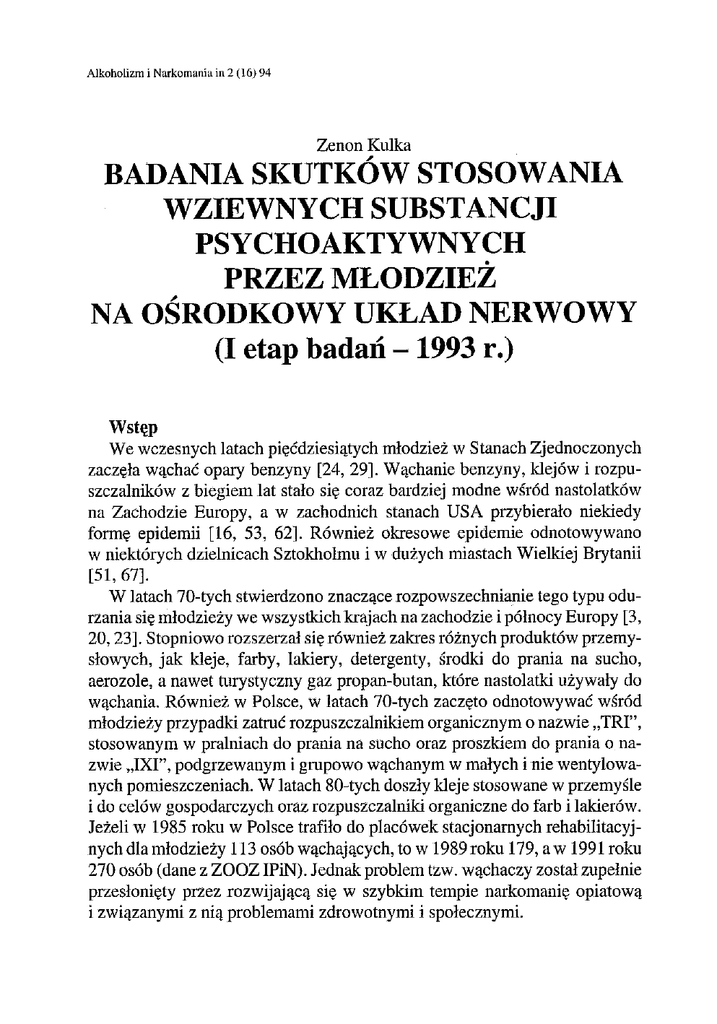 Alkoholizm i Narkomania in 2 (16) 94

Zenon Kulka

BADANIA SKUTKÓW STOSOWANIA WZIEWNYCH SUBSTANCJI PSYCHOAKTYWNYCH PRZEZ MŁODZIEŻ NA OŚRODKOWY UKŁAD NERWOWY (I etap badań – 1993 r.)

Wstęp

We wczesnych latach pięćdziesiątych młodzież w Stanach Zjednoczonych zaczęła wąchać opary benzyny [24, 29]. Wąchanie benzyny, klejów i rozpuszczalników z biegiem lat stało się coraz bardziej modne wśród nastolatków na Zachodzie Europy, a w zachodnich stanach USA przybierało niekiedy formę epidemii [16, 53, 62]. Również okresowe epidemie odnotowywano w niektórych dzielnicach Sztokholmu i w dużych miastach Wielkiej Brytanii [51, 67].

W latach 70-tych stwierdzono znaczące rozpowszechnianie tego typu odurzania się młodzieży we wszystkich krajach na zachodzie i północy Europy [3, 20, 23]. Stopniowo rozszerzał się również zakres różnych produktów przemysłowych, jak kleje, farby, lakiery, detergenty, środki do prania na sucho, aerozole, a nawet turystyczny gaz propan-butan, które nastolatki używały do wąchania. Również w Polsce, w latach 70-tych zaczęto odnotowywać wśród młodzieży przypadki zatruć rozpuszczalnikiem organicznym o nazwie „TRI", stosowanym w pralniach do prania na sucho oraz proszkiem do prania o nazwie „IXI", podgrzewanym i grupowo wąchanym w małych i nie wentylowanych pomieszczeniach. W latach 80-tych doszły kleje stosowane w przemyśle i do celów gospodarczych oraz rozpuszczalniki organiczne do farb i lakierów. Jeżeli w 1985 roku w Polsce trafiło do placówek stacjonarnych rehabilitacyjnych dla młodzieży 113 osób wąchających, to w 1989 roku 179, a w 1991 roku 270 osób (dane z ZOOZ IPiN). Jednak problem tzw. wąchaczy został zupełnie przesłonięty przez rozwijającą się w szybkim tempie narkomanię opiatową i związanymi z nią problemami zdrowotnymi i społecznymi.